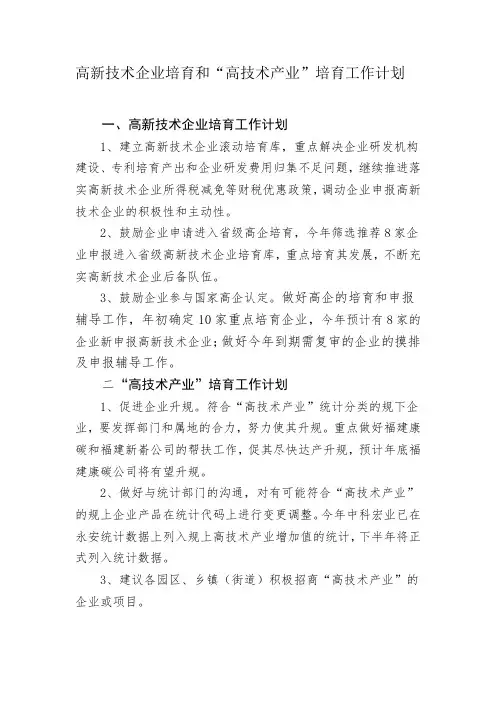 高新技术企业培育和“高技术产业”培育工作计划

一、高新技术企业培育工作计划

1、建立高新技术企业滚动培育库，重点解决企业研发机构建设、专利培育产出和企业研发费用归集不足问题，继续推进落实高新技术企业所得税减免等财税优惠政策，调动企业申报高新技术企业的积极性和主动性。

2、鼓励企业申请进入省级高企培育，今年筛选推荐8家企业申报进入省级高新技术企业培育库，重点培育其发展，不断充实高新技术企业后备队伍。

3、鼓励企业参与国家高企认定。做好高企的培育和申报辅导工作，年初确定10家重点培育企业，今年预计有8家的企业新申报高新技术企业；做好今年到期需复审的企业的摸排及申报辅导工作。

二“高技术产业”培育工作计划

1、促进企业升规。符合“高技术产业”统计分类的规下企业，要发挥部门和属地的合力，努力使其升规。重点做好福建康碳和福建新嵛公司的帮扶工作，促其尽快达产升规，预计年底福建康碳公司将有望升规。

2、做好与统计部门的沟通，对有可能符合“高技术产业”的规上企业产品在统计代码上进行变更调整。今年中科宏业已在永安统计数据上列入规上高技术产业增加值的统计，下半年将正式列入统计数据。

3、建议各园区、乡镇（街道）积极招商“高技术产业”的企业或项目。